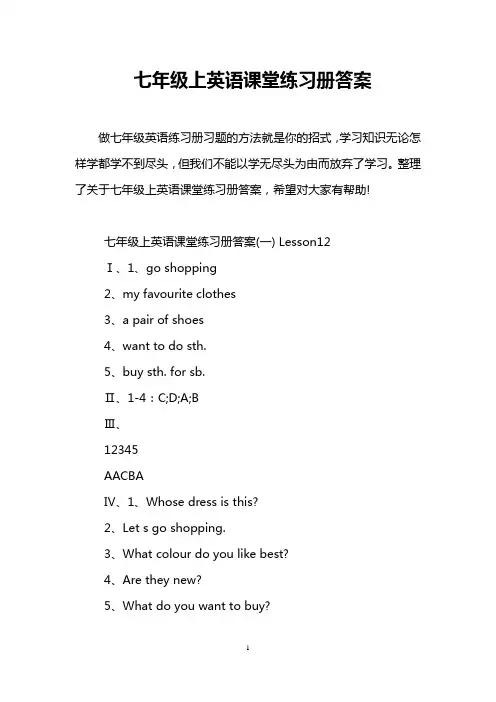 七年级上英语课堂练习册答案

做七年级英语练习册习题的方法就是你的招式，学习知识无论怎样学都学不到尽头，但我们不能以学无尽头为由而放弃了学习。整理了关于七年级上英语课堂练习册答案，希望对大家有帮助!

七年级上英语课堂练习册答案(一) Lesson12

Ⅰ、1、go shopping

2、my favourite clothes

3、a pair of shoes

4、want to do sth.

5、buy sth. for sb.

Ⅱ、1-4：C;D;A;B

Ⅲ、

12345

AACBA

IV、1、Whose dress is this?

2、Let s go shopping.

3、What colour do you like best?

4、Are they new?

5、What do you want to buy?

1